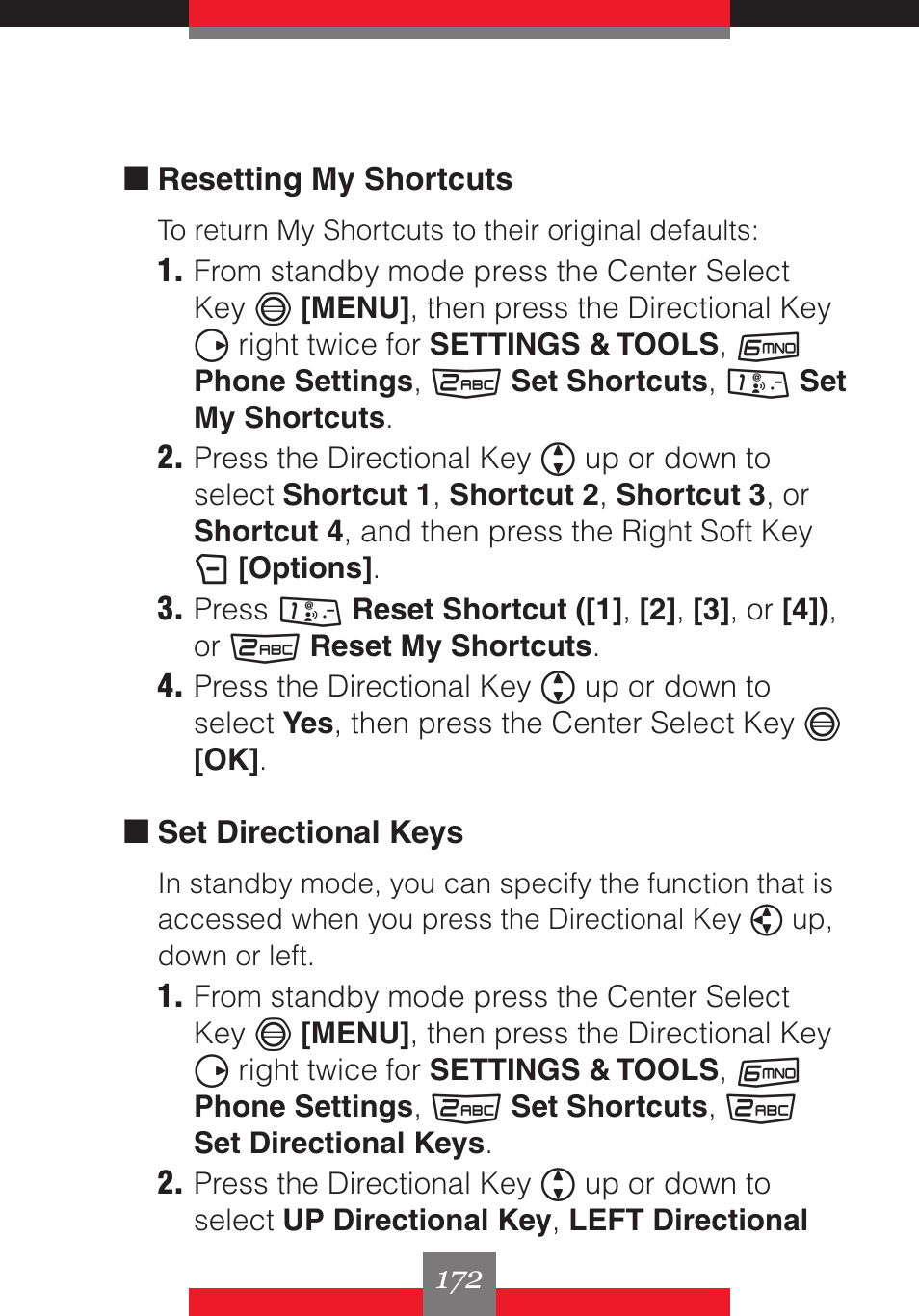 ■ Resetting My Shortcuts

To return My Shortcuts to their original defaults:

1. From standby mode press the Center Select Key [MENU], then press the Directional Key right twice for SETTINGS & TOOLS, 6MNO Phone Settings, 2ABC Set Shortcuts, 1 Set My Shortcuts.

2. Press the Directional Key up or down to select Shortcut 1, Shortcut 2, Shortcut 3, or Shortcut 4, and then press the Right Soft Key [Options].

3. Press 1 Reset Shortcut ([1], [2], [3], or [4]), or 2ABC Reset My Shortcuts.

4. Press the Directional Key up or down to select Yes, then press the Center Select Key [OK].

■ Set Directional Keys

In standby mode, you can specify the function that is accessed when you press the Directional Key up, down or left.

1. From standby mode press the Center Select Key [MENU], then press the Directional Key right twice for SETTINGS & TOOLS, 6MNO Phone Settings, 2ABC Set Shortcuts, 2ABC Set Directional Keys.

2. Press the Directional Key up or down to select UP Directional Key, LEFT Directional

172